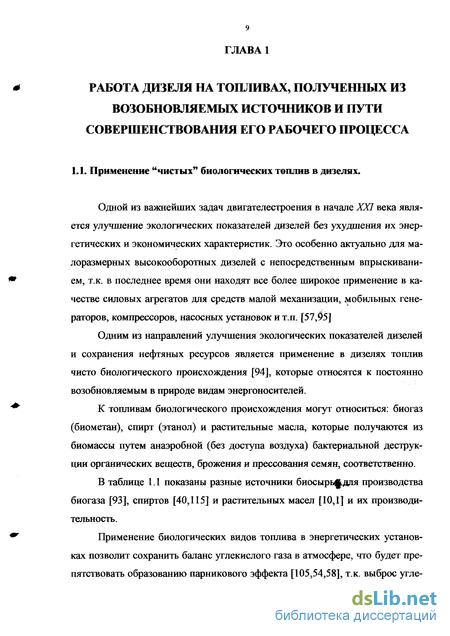 9

ГЛАВА 1

РАБОТА ДИЗЕЛЯ НА ТОПЛИВАХ, ПОЛУЧЕННЫХ ИЗ ВОЗОБНОВЛЯЕМЫХ ИСТОЧНИКОВ И ПУТИ СОВЕРШЕНСТВОВАНИЯ ЕГО РАБОЧЕГО ПРОЦЕССА

1.1. Применение “чистых” биологических топлив в дизелях.

Одной из важнейших задач двигателестроения в начале XXI века является улучшение экологических показателей дизелей без ухудшения их энергетических и экономических характеристик. Это особенно актуально для малоразмерных высокооборотных дизелей с непосредственным впрыскиванием, т.к. в последнее время они находят все более широкое применение в качестве силовых агрегатов для средств малой механизации, мобильных генераторов, компрессоров, насосных установок и т.п. [57,95]

Одним из направлений улучшения экологических показателей дизелей и сохранения нефтяных ресурсов является применение в дизелях топлив чисто биологического происхождения [94], которые относятся к постоянно возобновляемым в природе видам энергоносителей.

К топливам биологического происхождения могут относиться: биогаз (биометан), спирт (этанол) и растительные масла, которые получаются из биомассы путем анаэробной (без доступа воздуха) бактериальной деструкции органических веществ, брожения и прессования семян, соответственно.

В таблице 1.1 показаны разные источники биосырья для производства биогаза [93], спиртов [40,115] и растительных масел [10,1] и их производительность.

Применение биологических видов топлива в энергетических установках позволит сохранить баланс углекислого газа в атмосфере, что будет препятствовать образованию парникового эффекта [105,54,58], т.к. выброс угле-

dsLib.net
библиотека диссертаций